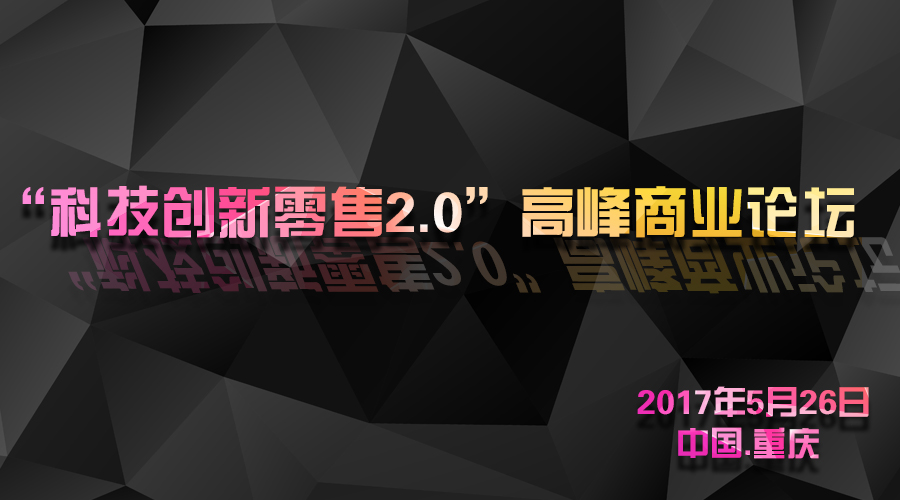 “科技创新零售2.0”高峰商业论坛

2017年5月26日
中国.重庆